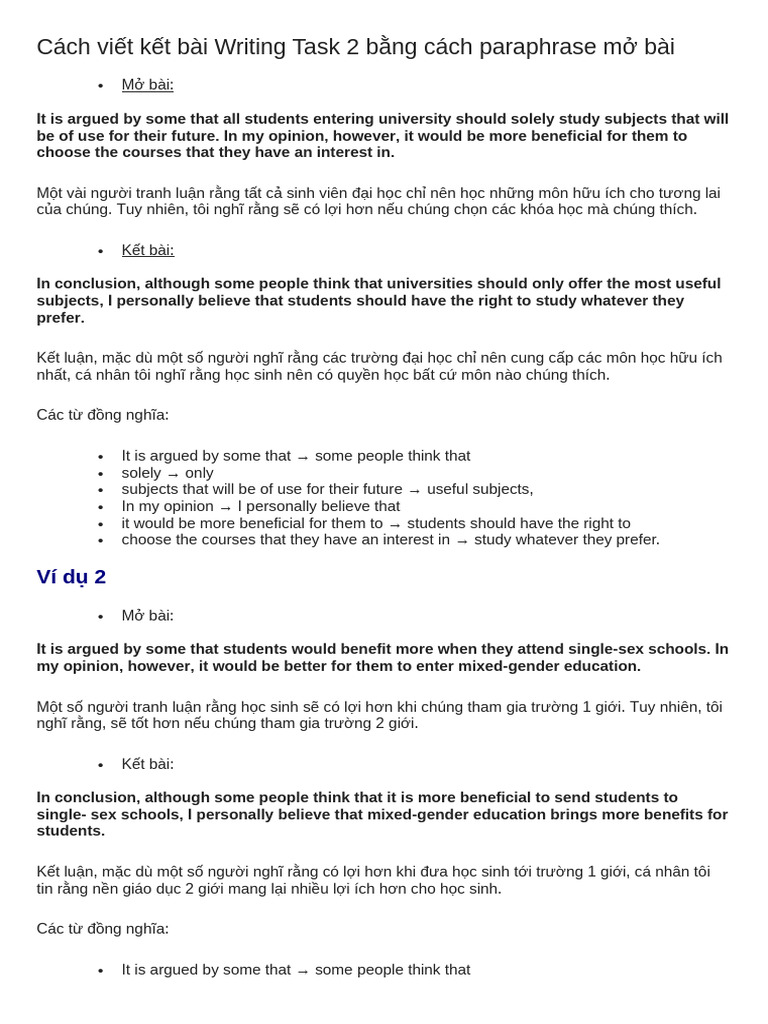 Cách viết kết bài Writing Task 2 bằng cách paraphrase mở bài

• Mở bài:

It is argued by some that all students entering university should solely study subjects that will be of use for their future. In my opinion, however, it would be more beneficial for them to choose the courses that they have an interest in.

Một vài người tranh luận rằng tất cả sinh viên đại học chỉ nên học những môn hữu ích cho tương lai của chúng. Tuy nhiên, tôi nghĩ rằng sẽ có lợi hơn nếu chúng chọn các khóa học mà chúng thích.

• Kết bài:

In conclusion, although some people think that universities should only offer the most useful subjects, I personally believe that students should have the right to study whatever they prefer.

Kết luận, mặc dù một số người nghĩ rằng các trường đại học chỉ nên cung cấp các môn học hữu ích nhất, cá nhân tôi nghĩ rằng học sinh nên có quyền học bất cứ môn nào chúng thích.

Các từ đồng nghĩa:

• It is argued by some that → some people think that
• solely → only
• subjects that will be of use for their future → useful subjects,
• In my opinion → I personally believe that
• it would be more beneficial for them to → students should have the right to
• choose the courses that they have an interest in → study whatever they prefer.

Ví dụ 2

• Mở bài:

It is argued by some that students would benefit more when they attend single-sex schools. In my opinion, however, it would be better for them to enter mixed-gender education.

Một số người tranh luận rằng học sinh sẽ có lợi hơn khi chúng tham gia trường 1 giới. Tuy nhiên, tôi nghĩ rằng, sẽ tốt hơn nếu chúng tham gia trường 2 giới.

• Kết bài:

In conclusion, although some people think that it is more beneficial to send students to single- sex schools, I personally believe that mixed-gender education brings more benefits for students.

Kết luận, mặc dù một số người nghĩ rằng có lợi hơn khi đưa học sinh tới trường 1 giới, cá nhân tôi tin rằng nền giáo dục 2 giới mang lại nhiều lợi ích hơn cho học sinh.

Các từ đồng nghĩa:

• It is argued by some that → some people think that